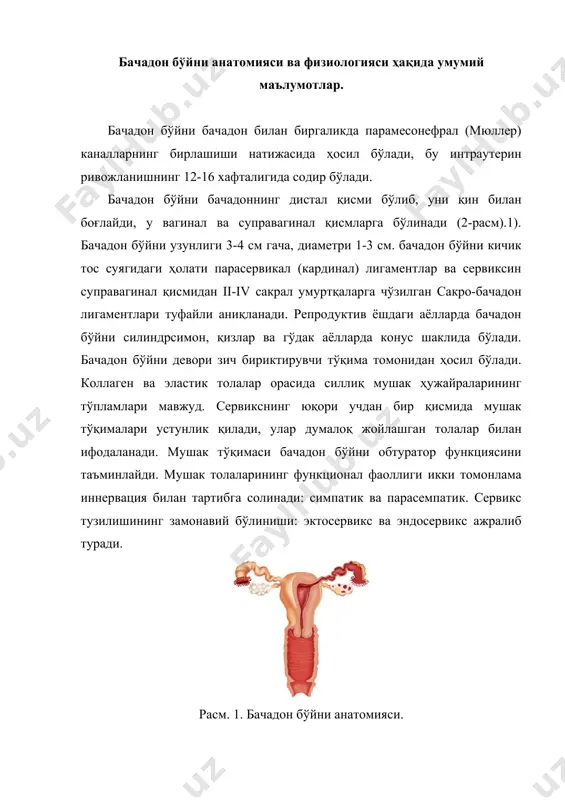 Бачадон бўйни анатомияси ва физиологияси ҳақида умумий маълумотлар.

Бачадон бўйни бачадон билан биргаликда парамесонефрал (Мюллер) каналларнинг бирлашиши натижасида ҳосил бўлади, бу интраутерин ривожланишнинг 12-16 хафталигида содир бўлади.

Бачадон бўйни бачадоннинг дистал қисми бўлиб, уни қин билан боғлайди, у вагинал ва суправагинал қисмларга бўлинади (2-расм).1). Бачадон бўйни узунлиги 3-4 см гача, диаметри 1-3 см. бачадон бўйни кичик тос суягидаги ҳолати парасервикал (кардинал) лигаментлар ва сервиксин суправагинал қисмидан II-IV сакрал умуртқаларга чўзилган Сакро-бачадон лигаментлари туфайли аниқланади. Репродуктив ёшдаги аёлларда бачадон бўйни силиндрсимон, қизлар ва гўдак аёлларда конус шаклида бўлади. Бачадон бўйни девори зич бириктирувчи тўқима томонидан ҳосил бўлади. Коллаген ва эластик толалар орасида силлиқ мушак ҳужайраларининг тўпламлари мавжуд. Сервикснинг юқори учдан бир қисмида мушак тўқималари устунлик қилади, улар думалоқ жойлашган толалар билан ифодаланади. Мушак тўқимаси бачадон бўйни обтуратор функциясини таъминлайди. Мушак толаларининг функционал фаоллиги икки томонлама иннервация билан тартибга солинади: симпатик ва парасемпатик. Сервикс тузилишининг замонавий бўлиниши: эктосервикс ва эндосервикс ажралиб туради.

Расм. 1. Бачадон бўйни анатомияси.

Faylhub.uz